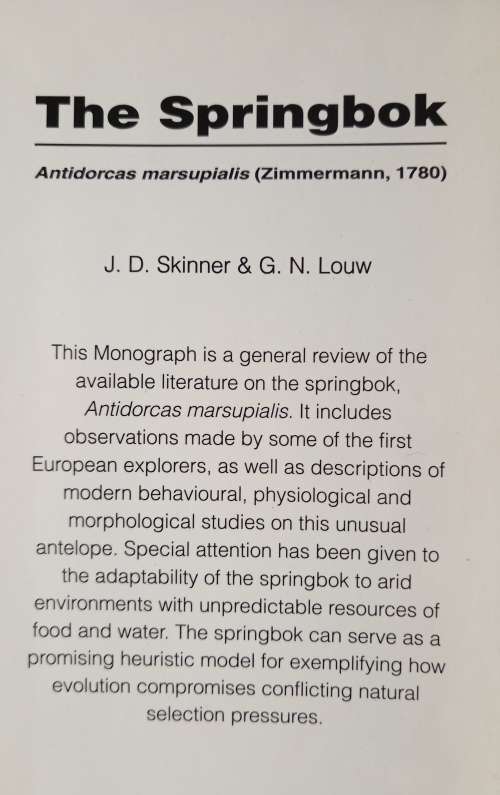 The Springbok

Antidorcas marsupialis (Zimmermann, 1780)

J. D. Skinner & G. N. Louw

This Monograph is a general review of the available literature on the springbok, Antidorcas marsupialis. It includes observations made by some of the first European explorers, as well as descriptions of modern behavioural, physiological and morphological studies on this unusual antelope. Special attention has been given to the adaptability of the springbok to arid environments with unpredictable resources of food and water. The springbok can serve as a promising heuristic model for exemplifying how evolution compromises conflicting natural selection pressures.